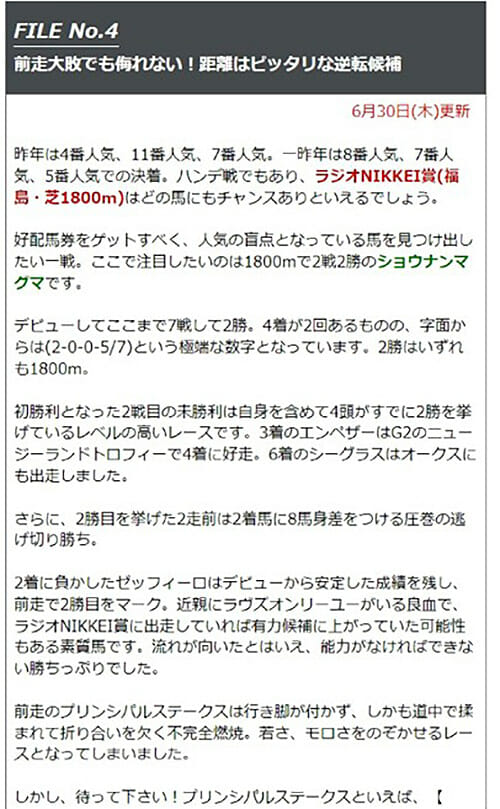 FILE No.4

前走大敗でも侮れない！距離はピッタリな逆転候補

6月30日(木)更新

昨年は4番人気、11番人気、7番人気。一昨年は8番人気、7番人気、5番人気での決着。ハンデ戦でもあり、ラジオNIKKEI賞(福島・芝1800m)はどの馬にもチャンスありといえるでしょう。

好配馬券をゲットすべく、人気の盲点となっている馬を見つけ出したい一戦。ここで注目したいのは1800mで2戦2勝のショウナンマグマです。

デビューしてここまで7戦して2勝。4着が2回あるものの、字面からは(2-0-0-5/7)という極端な数字となっています。2勝はいずれも1800m。

初勝利となった2戦目の未勝利は自身を含めて4頭がすでに2勝を挙げているレベルの高いレースです。3着のエンペザーはG2のニュージーランドトロフィーで4着に好走。6着のシーグラスはオークスにも出走しました。

さらに、2勝目を挙げた2走前は2着馬に8馬身差をつける圧巻の逃げ切り勝ち。

2着に負かしたゼッフィーロはデビューから安定した成績を残し、前走で2勝目をマーク。近親にラヴズオンリーユーがいる良血で、ラジオNIKKEI賞に出走していれば有力候補に上がっていた可能性もある素質馬です。流れが向いたとはいえ、能力がなければできない勝ちっぷりでした。

前走のプリンシパルステークスは行き脚が付かず、しかも道中で揉まれて折り合いを欠く不完全燃焼。若さ、モロさをのぞかせるレースとなってしまいました。

しかし、待って下さい！プリンシパルステークスといえば、【